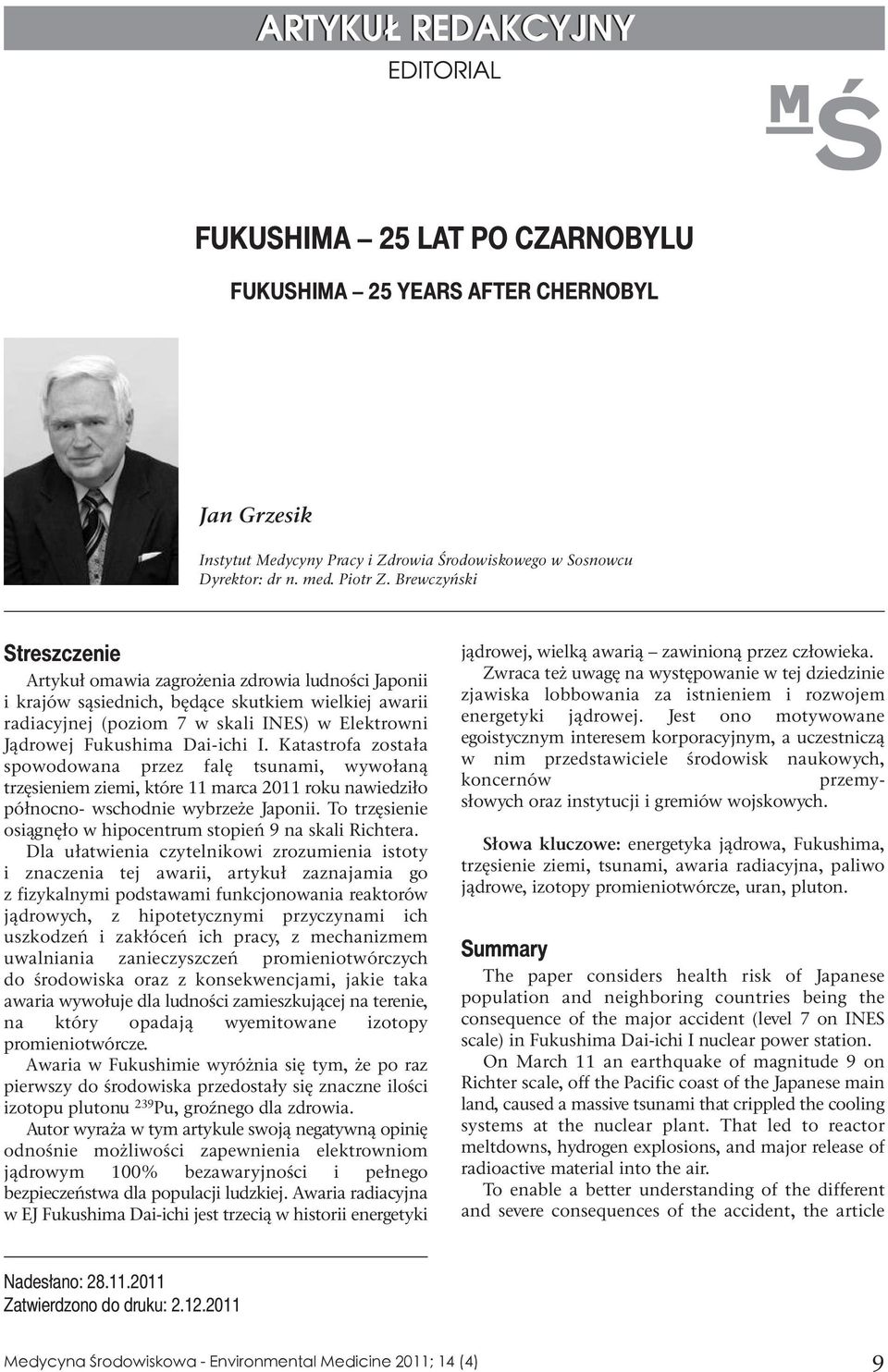 ARTYKUŁ REDAKCYJNY
EDITORIAL

MŚ

FUKUSHIMA – 25 LAT PO CZARNOBYLU

FUKUSHIMA – 25 YEARS AFTER CHERNOBYL

Jan Grzesik

Instytut Medycyny Pracy i Zdrowia Środowiskowego w Sosnowcu
Dyrektor: dr n. med. Piotr Z. Brewczyński

Streszczenie

Artykuł omawia zagrożenia zdrowia ludności Japonii i krajów sąsiednich, będące skutkiem wielkiej awarii radiacyjnej (poziom 7 w skali INES) w Elektrowni Jądrowej Fukushima Dai-ichi I. Katastrofa została spowodowana przez falę tsunami, wywołaną trzęsieniem ziemi, które 11 marca 2011 roku nawiedziło północno- wschodnie wybrzeże Japonii. To trzęsienie osiągnęło w hipocentrum stopień 9 na skali Richtera.

Dla ułatwienia czytelnikowi zrozumienia istoty i znaczenia tej awarii, artykuł zaznajamia go z fizykalnymi podstawami funkcjonowania reaktorów jądrowych, z hipotetycznymi przyczynami ich uszkodzeń i zakłóceń ich pracy, z mechanizmem uwalniania zanieczyszczeń promieniotwórczych do środowiska oraz z konsekwencjami, jakie taka awaria wywołuje dla ludności zamieszkującej na terenie, na który opadają wyemitowane izotopy promieniotwórcze.

Awaria w Fukushimie wyróżnia się tym, że po raz pierwszy do środowiska przedostały się znaczne ilości izotopu plutonu $^{239}$Pu, groźnego dla zdrowia.

Autor wyraża w tym artykule swoją negatywną opinię odnośnie możliwości zapewnienia elektrowniom jądrowym 100% bezawaryjności i pełnego bezpieczeństwa dla populacji ludzkiej. Awaria radiacyjna w EJ Fukushima Dai-ichi jest trzecią w historii energetyki jądrowej, wielką awarią – zawinioną przez człowieka.

Zwraca też uwagę na występowanie w tej dziedzinie zjawiska lobbowania za istnieniem i rozwojem energetyki jądrowej. Jest ono motywowane egoistycznym interesem korporacyjnym, a uczestniczą w nim przedstawiciele środowisk naukowych, koncernów przemysłowych oraz instytucji i gremiów wojskowych.

Słowa kluczowe: energetyka jądrowa, Fukushima, trzęsienie ziemi, tsunami, awaria radiacyjna, paliwo jądrowe, izotopy promieniotwórcze, uran, pluton.

Summary

The paper considers health risk of Japanese population and neighboring countries being the consequence of the major accident (level 7 on INES scale) in Fukushima Dai-ichi I nuclear power station.

On March 11 an earthquake of magnitude 9 on Richter scale, off the Pacific coast of the Japanese main land, caused a massive tsunami that crippled the cooling systems at the nuclear plant. That led to reactor meltdowns, hydrogen explosions, and major release of radioactive material into the air.

To enable a better understanding of the different and severe consequences of the accident, the article

Nadesłano: 28.11.2011
Zatwierdzono do druku: 2.12.2011

Medycyna Środowiskowa - Environmental Medicine 2011; 14 (4)
9